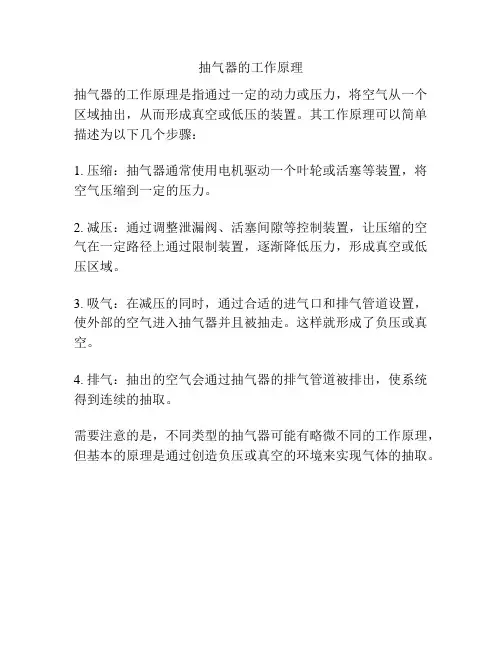 抽气器的工作原理

抽气器的工作原理是指通过一定的动力或压力，将空气从一个区域抽出，从而形成真空或低压的装置。其工作原理可以简单描述为以下几个步骤：

1. 压缩：抽气器通常使用电机驱动一个叶轮或活塞等装置，将空气压缩到一定的压力。

2. 减压：通过调整泄漏阀、活塞间隙等控制装置，让压缩的空气在一定路径上通过限制装置，逐渐降低压力，形成真空或低压区域。

3. 吸气：在减压的同时，通过合适的进气口和排气管道设置，使外部的空气进入抽气器并且被抽走。这样就形成了负压或真空。

4. 排气：抽出的空气会通过抽气器的排气管道被排出，使系统得到连续的抽取。

需要注意的是，不同类型的抽气器可能有略微不同的工作原理，但基本的原理是通过创造负压或真空的环境来实现气体的抽取。